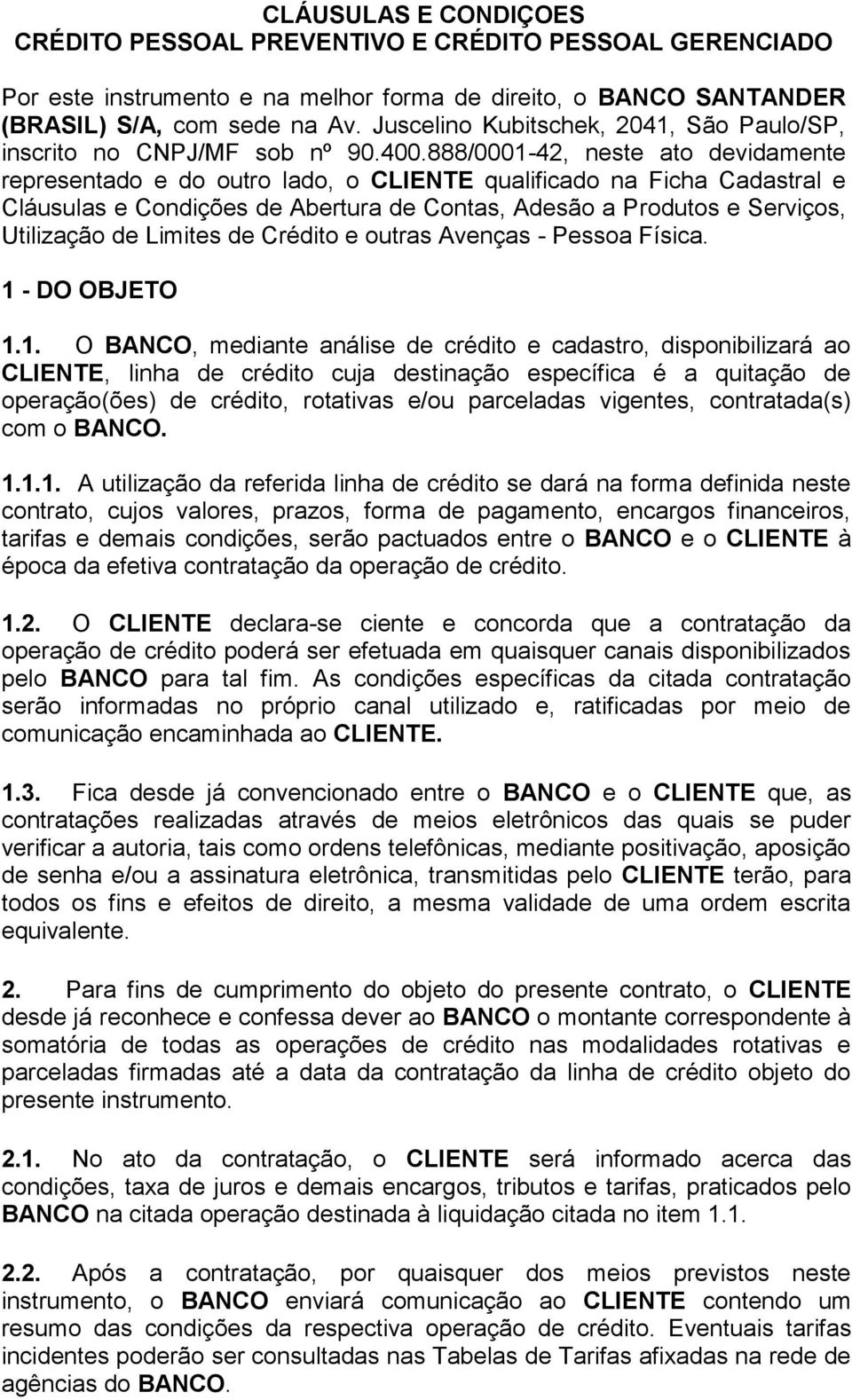 CLÁUSULAS E CONDIÇOES
CRÉDITO PESSOAL PREVENTIVO E CRÉDITO PESSOAL GERENCIADO

Por este instrumento e na melhor forma de direito, o BANCO SANTANDER (BRASIL) S/A, com sede na Av. Juscelino Kubitschek, 2041, São Paulo/SP, inscrito no CNPJ/MF sob nº 90.400.888/0001-42, neste ato devidamente representado e do outro lado, o CLIENTE qualificado na Ficha Cadastral e Cláusulas e Condições de Abertura de Contas, Adesão a Produtos e Serviços, Utilização de Limites de Crédito e outras Avenças - Pessoa Física.

1 - DO OBJETO

1.1. O BANCO, mediante análise de crédito e cadastro, disponibilizará ao CLIENTE, linha de crédito cuja destinação específica é a quitação de operação(ões) de crédito, rotativas e/ou parceladas vigentes, contratada(s) com o BANCO.

1.1.1. A utilização da referida linha de crédito se dará na forma definida neste contrato, cujos valores, prazos, forma de pagamento, encargos financeiros, tarifas e demais condições, serão pactuados entre o BANCO e o CLIENTE à época da efetiva contratação da operação de crédito.

1.2. O CLIENTE declara-se ciente e concorda que a contratação da operação de crédito poderá ser efetuada em quaisquer canais disponibilizados pelo BANCO para tal fim. As condições específicas da citada contratação serão informadas no próprio canal utilizado e, ratificadas por meio de comunicação encaminhada ao CLIENTE.

1.3. Fica desde já convencionado entre o BANCO e o CLIENTE que, as contratações realizadas através de meios eletrônicos das quais se puder verificar a autoria, tais como ordens telefônicas, mediante positivação, aposição de senha e/ou a assinatura eletrônica, transmitidas pelo CLIENTE terão, para todos os fins e efeitos de direito, a mesma validade de uma ordem escrita equivalente.

2. Para fins de cumprimento do objeto do presente contrato, o CLIENTE desde já reconhece e confessa dever ao BANCO o montante correspondente à somatória de todas as operações de crédito nas modalidades rotativas e parceladas firmadas até a data da contratação da linha de crédito objeto do presente instrumento.

2.1. No ato da contratação, o CLIENTE será informado acerca das condições, taxa de juros e demais encargos, tributos e tarifas, praticados pelo BANCO na citada operação destinada à liquidação citada no item 1.1.

2.2. Após a contratação, por quaisquer dos meios previstos neste instrumento, o BANCO enviará comunicação ao CLIENTE contendo um resumo das condições da respectiva operação de crédito. Eventuais tarifas incidentes poderão ser consultadas nas Tabelas de Tarifas afixadas na rede de agências do BANCO.